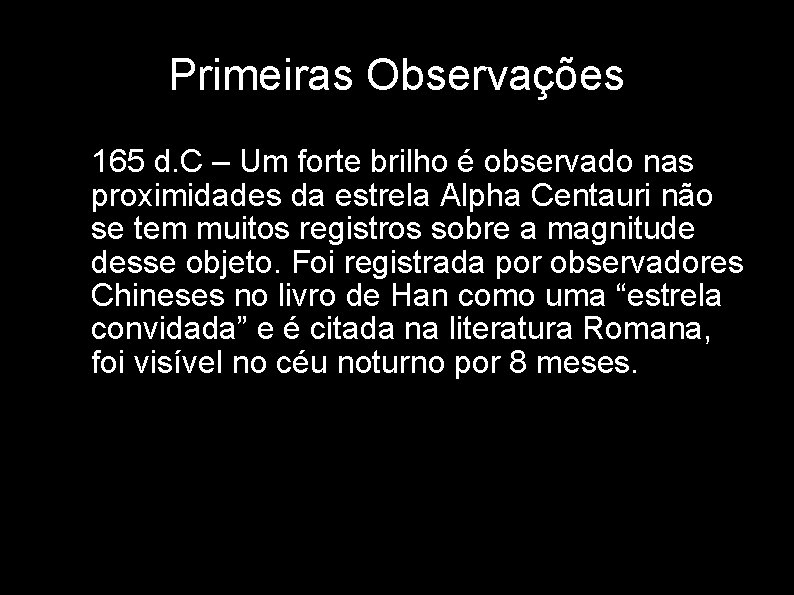 Primeiras Observações

165 d.C – Um forte brilho é observado nas proximidades da estrela Alpha Centauri não se tem muitos registros sobre a magnitude desse objeto. Foi registrada por observadores Chineses no livro de Han como uma “estrela convidada” e é citada na literatura Romana, foi visível no céu noturno por 8 meses.